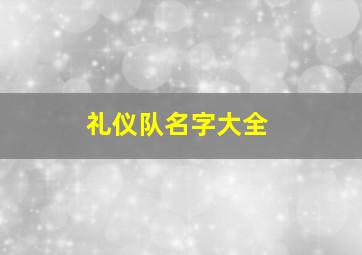 礼仪队名字大全